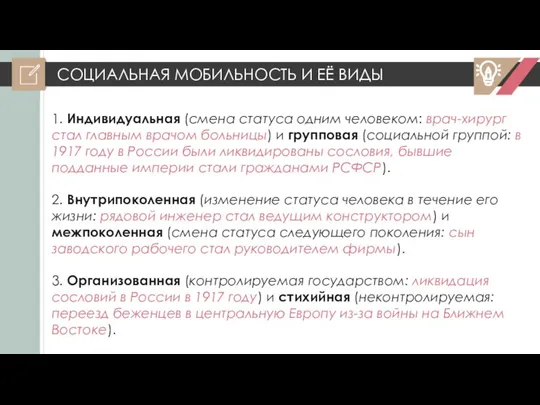 СОЦИАЛЬНАЯ МОБИЛЬНОСТЬ И ЕЁ ВИДЫ

1. Индивидуальная (смена статуса одним человеком: врач-хирург стал главным врачом больницы) и групповая (социальной группой: в 1917 году в России были ликвидированы сословия, бывшие подданные империи стали гражданами РСФСР).

2. Внутрипоколенная (изменение статуса человека в течение его жизни: рядовой инженер стал ведущим конструктором) и межпоколенная (смена статуса следующего поколения: сын заводского рабочего стал руководителем фирмы).

3. Организованная (контролируемая государством: ликвидация сословий в России в 1917 году) и стихийная (неконтролируемая: переезд беженцев в центральную Европу из-за войны на Ближнем Востоке).